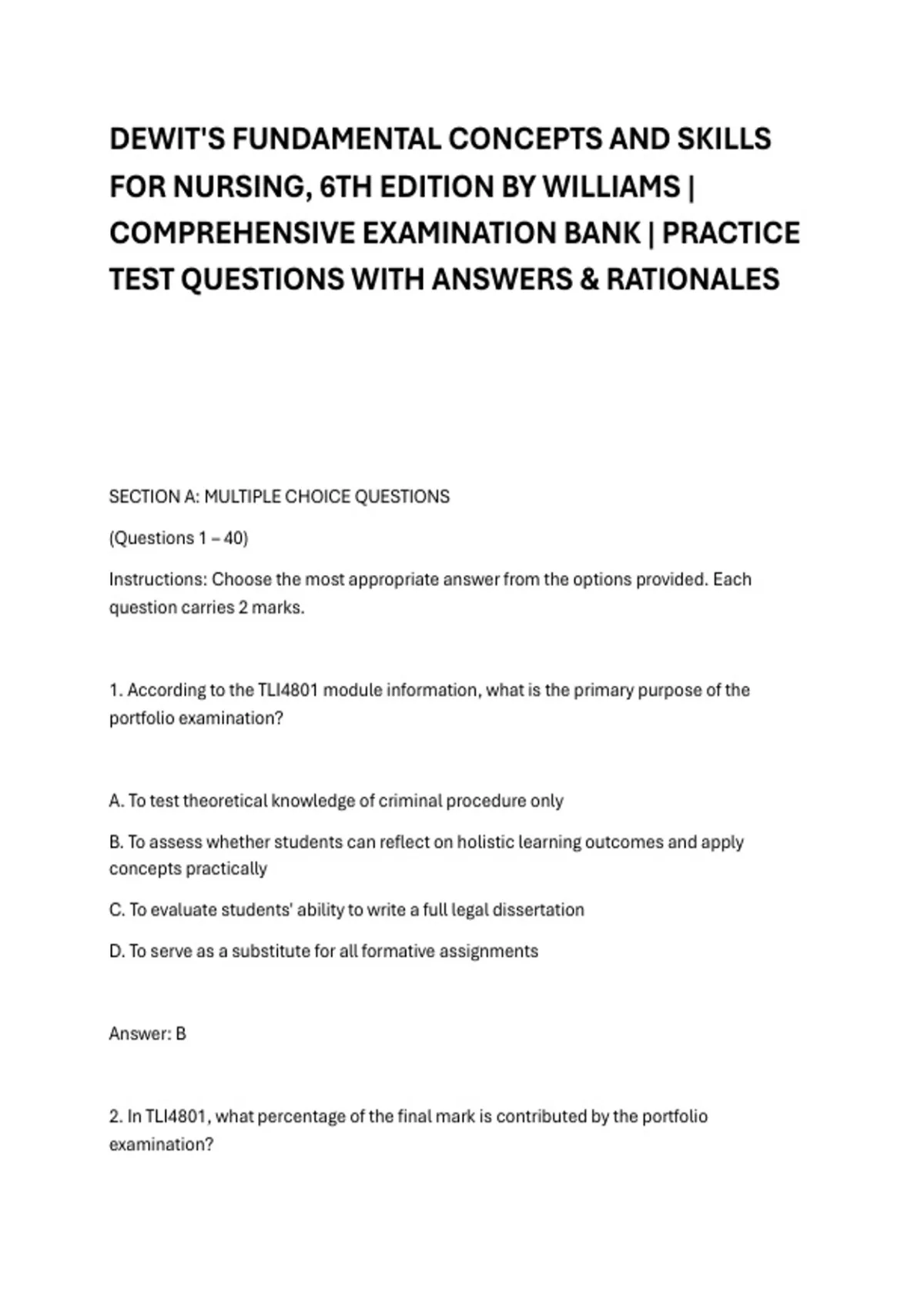 DEWIT'S FUNDAMENTAL CONCEPTS AND SKILLS FOR NURSING, 6TH EDITION BY WILLIAMS | COMPREHENSIVE EXAMINATION BANK | PRACTICE TEST QUESTIONS WITH ANSWERS & RATIONALES

SECTION A: MULTIPLE CHOICE QUESTIONS

(Questions 1 – 40)

Instructions: Choose the most appropriate answer from the options provided. Each question carries 2 marks.

1. According to the TLI4801 module information, what is the primary purpose of the portfolio examination?

A. To test theoretical knowledge of criminal procedure only

B. To assess whether students can reflect on holistic learning outcomes and apply concepts practically

C. To evaluate students' ability to write a full legal dissertation

D. To serve as a substitute for all formative assignments

Answer: B

2. In TLI4801, what percentage of the final mark is contributed by the portfolio examination?